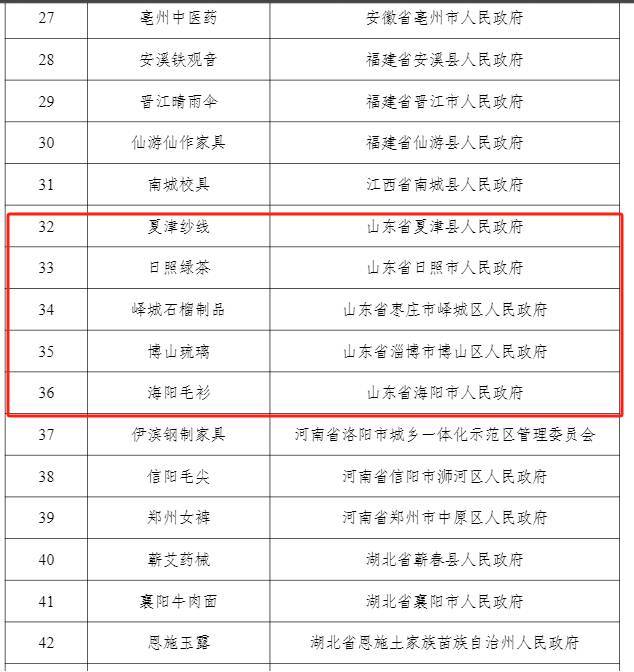 | 27 | 亳州中医药 | 安徽省亳州市人民政府 |
|---|---|---|
| 28 | 安溪铁观音 | 福建省安溪县人民政府 |
| 29 | 晋江晴雨伞 | 福建省晋江市人民政府 |
| 30 | 仙游仙作家具 | 福建省仙游县人民政府 |
| 31 | 南城校具 | 江西省南城县人民政府 |
| 32 | 夏津纱线 | 山东省夏津县人民政府 |
| 33 | 日照绿茶 | 山东省日照市人民政府 |
| 34 | 峄城石榴制品 | 山东省枣庄市峄城区人民政府 |
| 35 | 博山琉璃 | 山东省淄博市博山区人民政府 |
| 36 | 海阳毛衫 | 山东省海阳市人民政府 |
| 37 | 伊滨钢制家具 | 河南省洛阳市城乡一体化示范区管理委员会 |
| 38 | 信阳毛尖 | 河南省信阳市浉河区人民政府 |
| 39 | 郑州女裤 | 河南省郑州市中原区人民政府 |
| 40 | 蕲艾药械 | 湖北省蕲春县人民政府 |
| 41 | 襄阳牛肉面 | 湖北省襄阳市人民政府 |
| 42 | 恩施玉露 | 湖北省恩施土家族苗族自治州人民政府 |